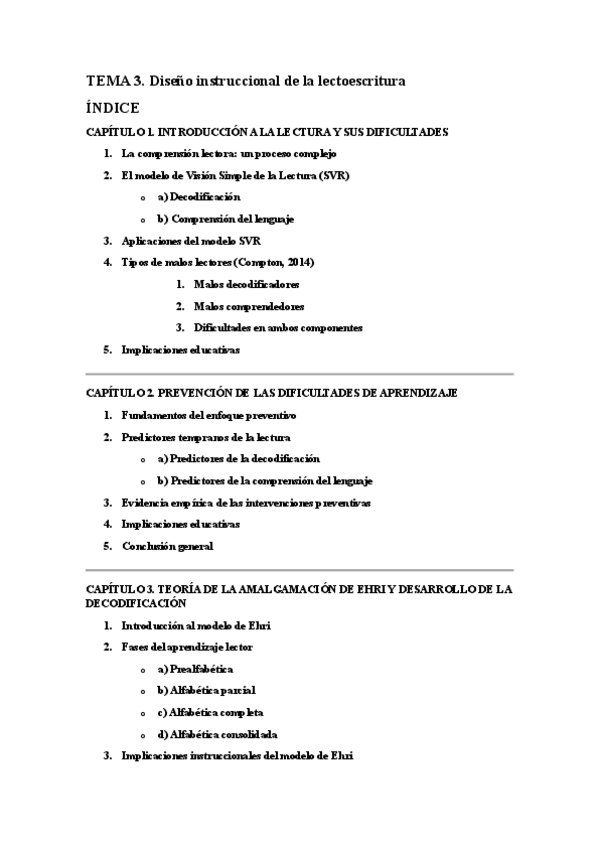 TEMA 3. Diseño instruccional de la lectoescritura

ÍNDICE

CAPÍTULO 1. INTRODUCCIÓN A LA LECTURA Y SUS DIFICULTADES

1. La comprensión lectora: un proceso complejo
2. El modelo de Visión Simple de la Lectura (SVR)
   o a) Decodificación
   o b) Comprensión del lenguaje
3. Aplicaciones del modelo SVR
4. Tipos de malos lectores (Compton, 2014)
   1. Malos decodificadores
   2. Malos comprendedores
   3. Dificultades en ambos componentes
5. Implicaciones educativas

CAPÍTULO 2. PREVENCIÓN DE LAS DIFICULTADES DE APRENDIZAJE

1. Fundamentos del enfoque preventivo
2. Predictores tempranos de la lectura
   o a) Predictores de la decodificación
   o b) Predictores de la comprensión del lenguaje
3. Evidencia empírica de las intervenciones preventivas
4. Implicaciones educativas
5. Conclusión general

CAPÍTULO 3. TEORÍA DE LA AMALGAMACIÓN DE EHRI Y DESARROLLO DE LA DECODIFICACIÓN

1. Introducción al modelo de Ehri
2. Fases del aprendizaje lector
   o a) Prealfabética
   o b) Alfabética parcial
   o c) Alfabética completa
   o d) Alfabética consolidada
3. Implicaciones instruccionales del modelo de Ehri